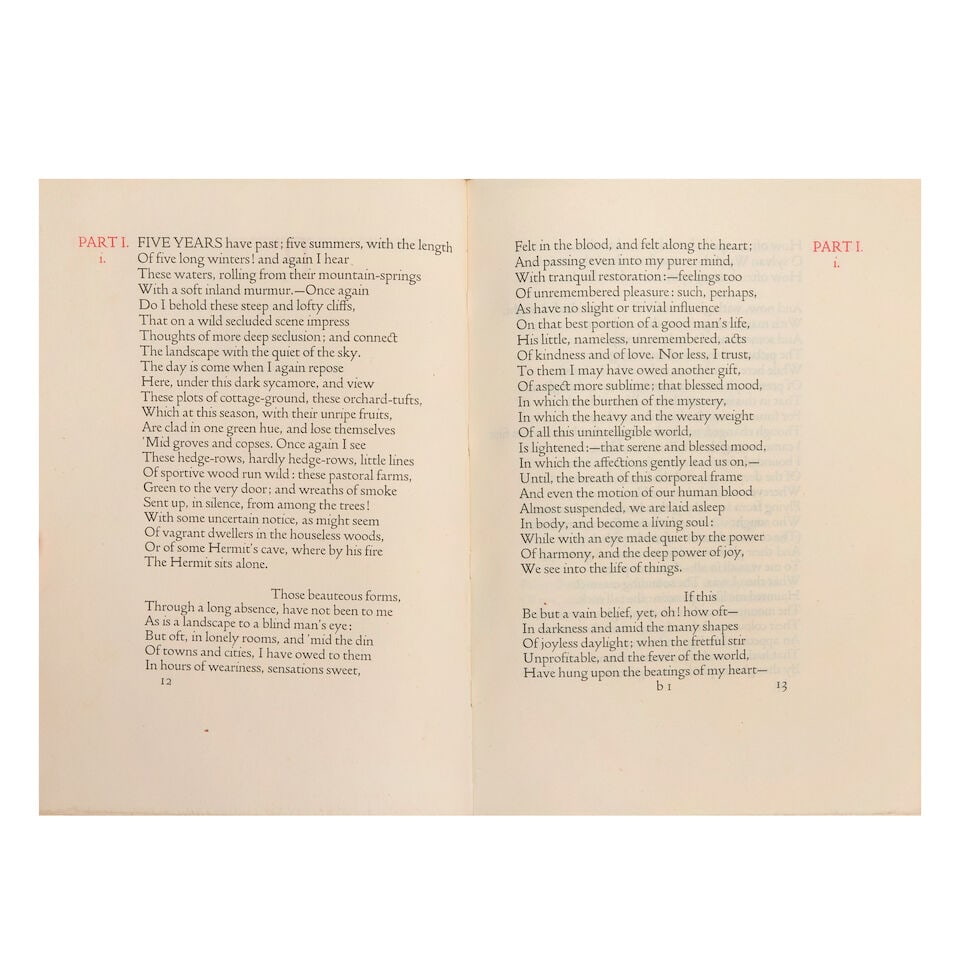 PART I. i.

FIVE YEARS have past; five summers, with the length
Of five long winters! and again I hear
These waters, rolling from their mountain-springs
With a soft inland murmur.—Once again
Do I behold these steep and lofty cliffs,
That on a wild secluded scene impress
Thoughts of more deep seclusion; and connect
The landscape with the quiet of the sky.
The day is come when I again repose
Here, under this dark sycamore, and view
These plots of cottage-ground, these orchard-tufts,
Which at this season, with their unripe fruits,
Are clad in one green hue, and lose themselves
'Mid groves and copses. Once again I see
These hedge-rows, hardly hedge-rows, little lines
Of sportive wood run wild: these pastoral farms,
Green to the very door; and wreaths of smoke
Sent up, in silence, from among the trees!
With some uncertain notice, as might seem
Of vagrant dwellers in the houseless woods,
Or of some Hermit's cave, where by his fire
The Hermit sits alone.

Those beauteous forms,
Through a long absence, have not been to me
As is a landscape to a blind man's eye:
But oft, in lonely rooms, and 'mid the din
Of towns and cities, I have owed to them
In hours of weariness, sensations sweet,

12

Felt in the blood, and felt along the heart;
And passing even into my purer mind,
With tranquil restoration:—feelings too
Of unremembered pleasure: such, perhaps,
As have no slight or trivial influence
On that best portion of a good man's life,
His little, nameless, unremembered, acts
Of kindness and of love. Nor less, I trust,
To them I may have owed another gift,
Of aspect more sublime; that blessed mood,
In which the burthen of the mystery,
In which the heavy and the weary weight
Of all this unintelligible world,
Is lightened:—that serene and blessed mood,
In which the affections gently lead us on,—
Until, the breath of this corporeal frame
And even the motion of our human blood
Almost suspended, we are laid asleep
In body, and become a living soul:
While with an eye made quiet by the power
Of harmony, and the deep power of joy,
We see into the life of things.

If this
Be but a vain belief, yet, oh! how oft—
In darkness and amid the many shapes
Of joyless daylight; when the fretful stir
Unprofitable, and the fever of the world,
Have hung upon the beatings of my heart—

PART I. i.

b 1

13